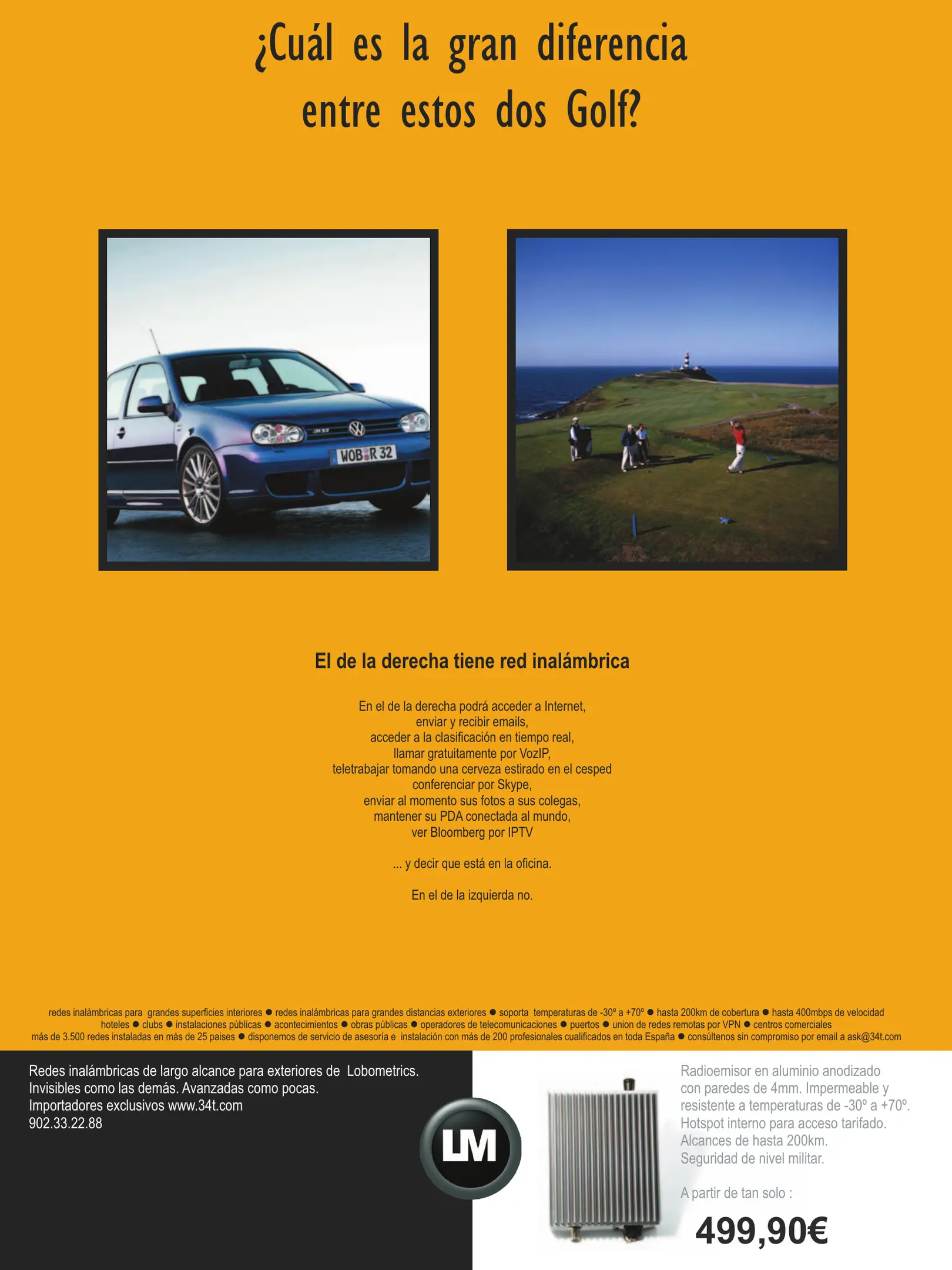 ¿Cuál es la gran diferencia entre estos dos Golf?

WOB R 32

El de la derecha tiene red inalámbrica

En el de la derecha podrá acceder a Internet,
enviar y recibir emails,
acceder a la clasificación en tiempo real,
llamar gratuitamente por VozIP,
teletrabajar tomando una cerveza estirado en el cesped
conferenciar por Skype,
enviar al momento sus fotos a sus colegas,
mantener su PDA conectada al mundo,
ver Bloomberg por IPTV

... y decir que está en la oficina.

En el de la izquierda no.

redes inalámbricas para grandes superficies interiores ● redes inalámbricas para grandes distancias exteriores ● soporta temperaturas de -30º a +70º ● hasta 200km de cobertura ● hasta 400mbps de velocidad
hoteles ● clubs ● instalaciones públicas ● acontecimientos ● obras públicas ● operadores de telecomunicaciones ● puertos ● union de redes remotas por VPN ● centros comerciales
más de 3.500 redes instaladas en más de 25 paises ● disponemos de servicio de asesoría e instalación con más de 200 profesionales cualificados en toda España ● consúltenos sin compromiso por email a ask@34t.com

Redes inalámbricas de largo alcance para exteriores de Lobometrics.
Invisibles como las demás. Avanzadas como pocas.
Importadores exclusivos www.34t.com
902.33.22.88

LM

Radioemisor en aluminio anodizado con paredes de 4mm. Impermeable y resistente a temperaturas de -30º a +70º.
Hotspot interno para acceso tarifado.
Alcances de hasta 200km.
Seguridad de nivel militar.

A partir de tan solo :

499,90€